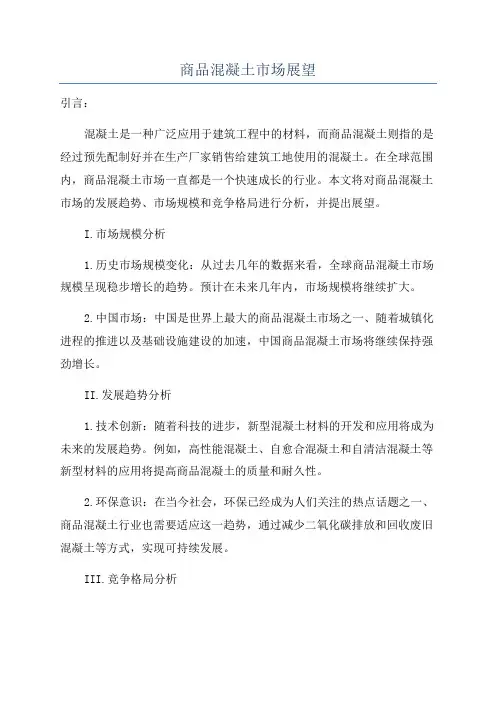 商品混凝土市场展望

引言：

混凝土是一种广泛应用于建筑工程中的材料，而商品混凝土则指的是经过预先配制好并在生产厂家销售给建筑工地使用的混凝土。在全球范围内，商品混凝土市场一直都是一个快速成长的行业。本文将对商品混凝土市场的发展趋势、市场规模和竞争格局进行分析，并提出展望。

I.市场规模分析

1.历史市场规模变化：从过去几年的数据来看，全球商品混凝土市场规模呈现稳步增长的趋势。预计在未来几年内，市场规模将继续扩大。

2.中国市场：中国是世界上最大的商品混凝土市场之一、随着城镇化进程的推进以及基础设施建设的加速，中国商品混凝土市场将继续保持强劲增长。

II.发展趋势分析

1.技术创新：随着科技的进步，新型混凝土材料的开发和应用将成为未来的发展趋势。例如，高性能混凝土、自愈合混凝土和自清洁混凝土等新型材料的应用将提高商品混凝土的质量和耐久性。

2.环保意识：在当今社会，环保已经成为人们关注的热点话题之一、商品混凝土行业也需要适应这一趋势，通过减少二氧化碳排放和回收废旧混凝土等方式，实现可持续发展。

III.竞争格局分析